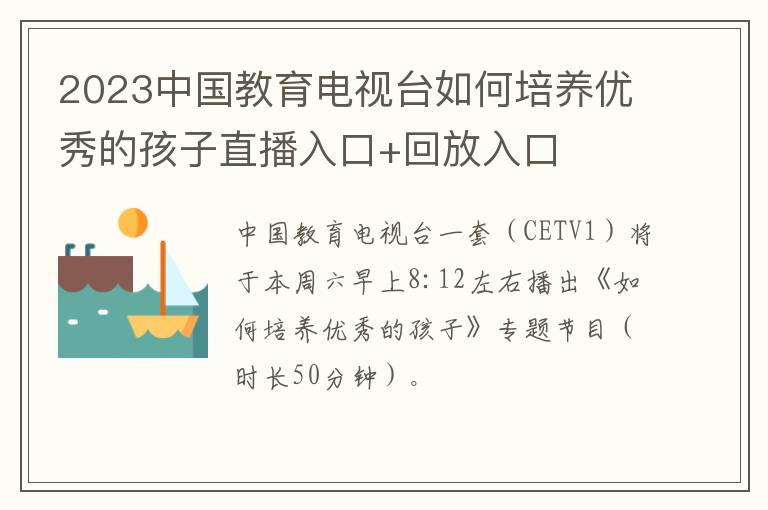 2023中国教育电视台如何培养优秀的孩子直播入口+回放入口

中国教育电视台一套（CETV1）将于本周六早上8:12左右播出《如何培养优秀的孩子》专题节目（时长50分钟）。